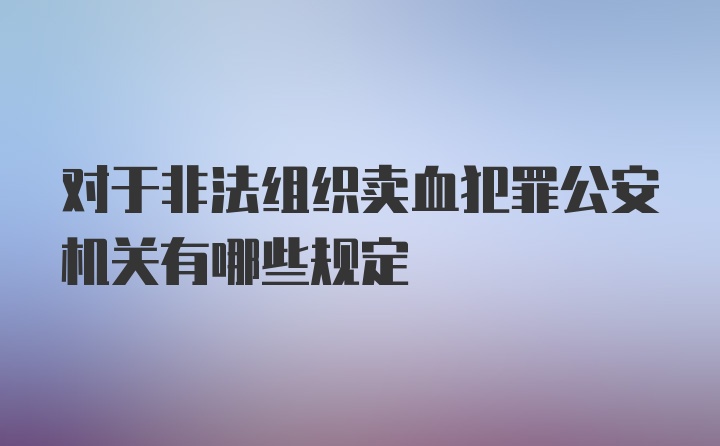 对于非法组织卖血犯罪公安机关有哪些规定